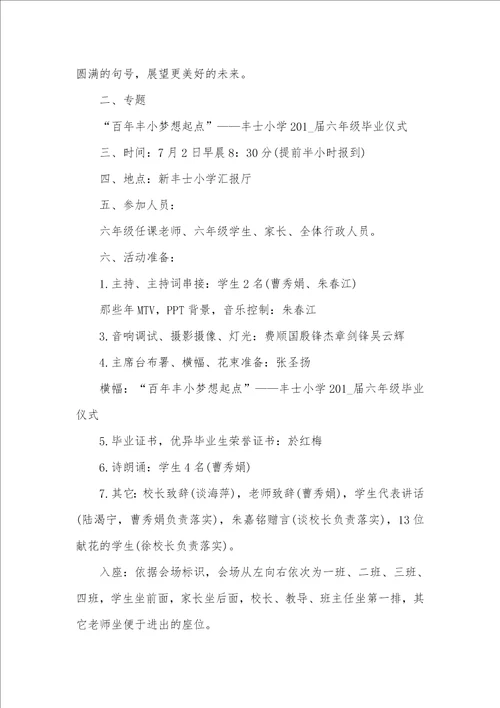 圆满的句号，展望更美好的未来。

二、专题

“百年丰小梦想起点”——丰士小学201_届六年级毕业仪式

三、时间：7月2日早晨8：30分(提前半小时报到)

四、地点：新丰士小学汇报厅

五、参加人员：

六年级任课老师、六年级学生、家长、全体行政人员。

六、活动准备：

1.主持、主持词串接：学生2名(曹秀娟、朱春江)

那些年MTV，PPT背景，音乐控制：朱春江

3.音响调试、摄影摄像、灯光：费顺国殷锋杰章剑锋吴云辉

4.主席台布署、横幅、花束准备：张圣扬

横幅：“百年丰小梦想起点”——丰士小学201_届六年级毕业仪式

5.毕业证书，优异毕业生荣誉证书：於红梅

6.诗朗诵：学生4名(曹秀娟)

7.其它：校长致辞(谈海萍)，老师致辞(曹秀娟)，学生代表讲话(陆渴宁，曹秀娟负责落实)，朱嘉铭赠言(谈校长负责落实)，13位献花的学生(徐校长负责落实)。

入座：依据会场标识，会场从左向右依次为一班、二班、三班、四班，学生坐前面，家长坐后面，校长、教导、班主任坐第一排，其它老师坐便于进出的座位。